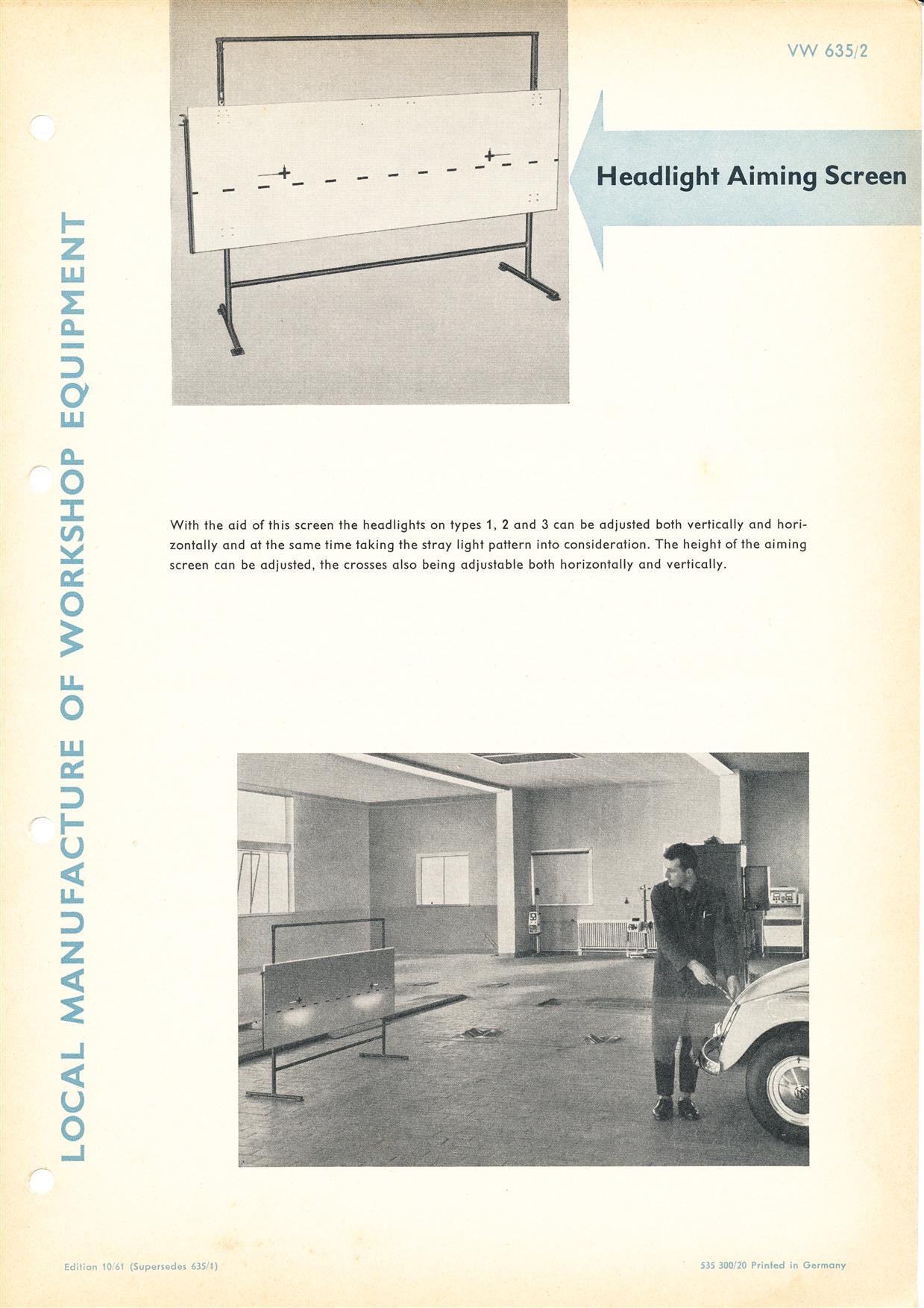 VW 635/2

Headlight Aiming Screen

LOCAL MANUFACTURE OF WORKSHOP EQUIPMENT

With the aid of this screen the headlights on types 1, 2 and 3 can be adjusted both vertically and horizontally and at the same time taking the stray light pattern into consideration. The height of the aiming screen can be adjusted, the crosses also being adjustable both horizontally and vertically.

Edition 10/61 (Supersedes 635/1)

535 300/20 Printed in Germany